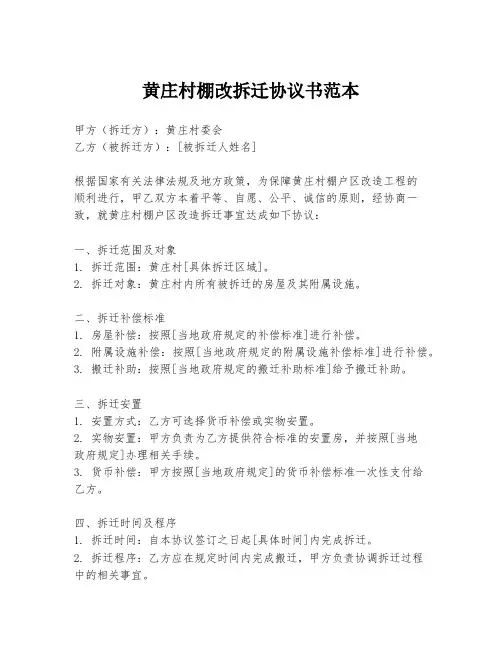 黄庄村棚改拆迁协议书范本

甲方（拆迁方）：黄庄村委会
乙方（被拆迁方）：[被拆迁人姓名]

根据国家有关法律法规及地方政策，为保障黄庄村棚户区改造工程的顺利进行，甲乙双方本着平等、自愿、公平、诚信的原则，经协商一致，就黄庄村棚户区改造拆迁事宜达成如下协议：

一、拆迁范围及对象
1. 拆迁范围：黄庄村[具体拆迁区域]。
2. 拆迁对象：黄庄村内所有被拆迁的房屋及其附属设施。

二、拆迁补偿标准
1. 房屋补偿：按照[当地政府规定的补偿标准]进行补偿。
2. 附属设施补偿：按照[当地政府规定的附属设施补偿标准]进行补偿。
3. 搬迁补助：按照[当地政府规定的搬迁补助标准]给予搬迁补助。

三、拆迁安置
1. 安置方式：乙方可选择货币补偿或实物安置。
2. 实物安置：甲方负责为乙方提供符合标准的安置房，并按照[当地政府规定]办理相关手续。
3. 货币补偿：甲方按照[当地政府规定]的货币补偿标准一次性支付给乙方。

四、拆迁时间及程序
1. 拆迁时间：自本协议签订之日起[具体时间]内完成拆迁。
2. 拆迁程序：乙方应在规定时间内完成搬迁，甲方负责协调拆迁过程中的相关事宜。